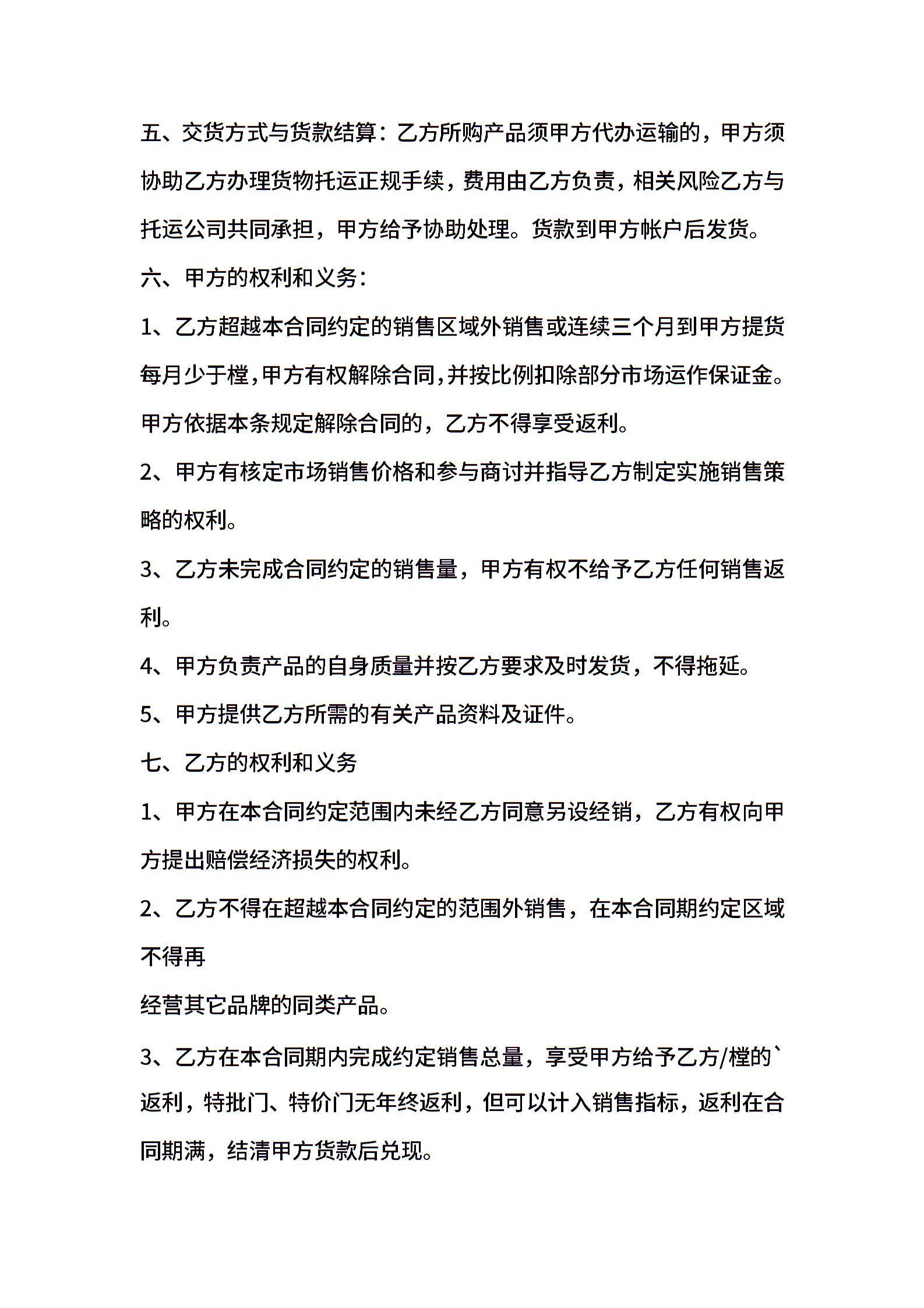 五、交货方式与货款结算：乙方所购产品须甲方代办运输的，甲方须协助乙方办理货物托运正规手续，费用由乙方负责，相关风险乙方与托运公司共同承担，甲方给予协助处理。货款到甲方帐户后发货。

六、甲方的权利和义务：

1、乙方超越本合同约定的销售区域外销售或连续三个月到甲方提货每月少于樘，甲方有权解除合同，并按比例扣除部分市场运作保证金。甲方依据本条规定解除合同的，乙方不得享受返利。

2、甲方有核定市场销售价格和参与商讨并指导乙方制定实施销售策略的权利。

3、乙方未完成合同约定的销售量，甲方有权不给予乙方任何销售返利。

4、甲方负责产品的自身质量并按乙方要求及时发货，不得拖延。

5、甲方提供乙方所需的有关产品资料及证件。

七、乙方的权利和义务

1、甲方在本合同约定范围内未经乙方同意另设经销，乙方有权向甲方提出赔偿经济损失的权利。

2、乙方不得在超越本合同约定的范围外销售，在本合同期约定区域不得再

经营其它品牌的同类产品。

3、乙方在本合同期内完成约定销售总量，享受甲方给予乙方/樘的`返利，特批门、特价门无年终返利，但可以计入销售指标，返利在合同期满，结清甲方货款后兑现。